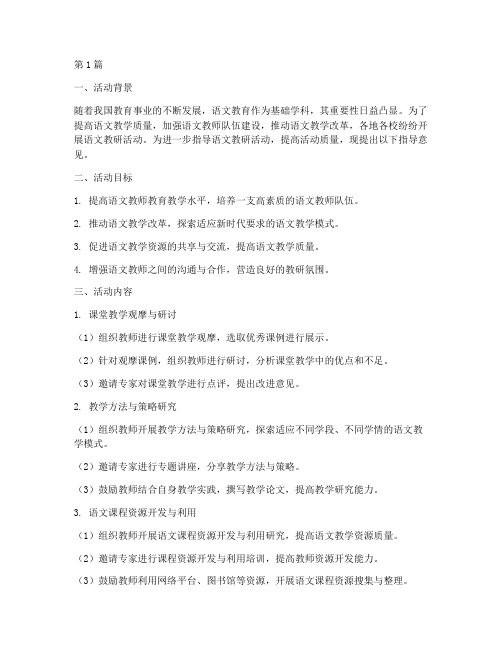 第1篇

一、活动背景

随着我国教育事业的不断发展，语文教育作为基础学科，其重要性日益凸显。为了提高语文教学质量，加强语文教师队伍建设，推动语文教学改革，各地各校纷纷开展语文教研活动。为进一步指导语文教研活动，提高活动质量，现提出以下指导意见。

二、活动目标

1. 提高语文教师教育教学水平，培养一支高素质的语文教师队伍。

2. 推动语文教学改革，探索适应新时代要求的语文教学模式。

3. 促进语文教学资源的共享与交流，提高语文教学质量。

4. 增强语文教师之间的沟通与合作，营造良好的教研氛围。

三、活动内容

1. 课堂教学观摩与研讨

（1）组织教师进行课堂教学观摩，选取优秀课例进行展示。

（2）针对观摩课例，组织教师进行研讨，分析课堂教学中的优点和不足。

（3）邀请专家对课堂教学进行点评，提出改进意见。

2. 教学方法与策略研究

（1）组织教师开展教学方法与策略研究，探索适应不同学段、不同学情的语文教学模式。

（2）邀请专家进行专题讲座，分享教学方法与策略。

（3）鼓励教师结合自身教学实践，撰写教学论文，提高教学研究能力。

3. 语文课程资源开发与利用

（1）组织教师开展语文课程资源开发与利用研究，提高语文教学资源质量。

（2）邀请专家进行课程资源开发与利用培训，提高教师资源开发能力。

（3）鼓励教师利用网络平台、图书馆等资源，开展语文课程资源搜集与整理。